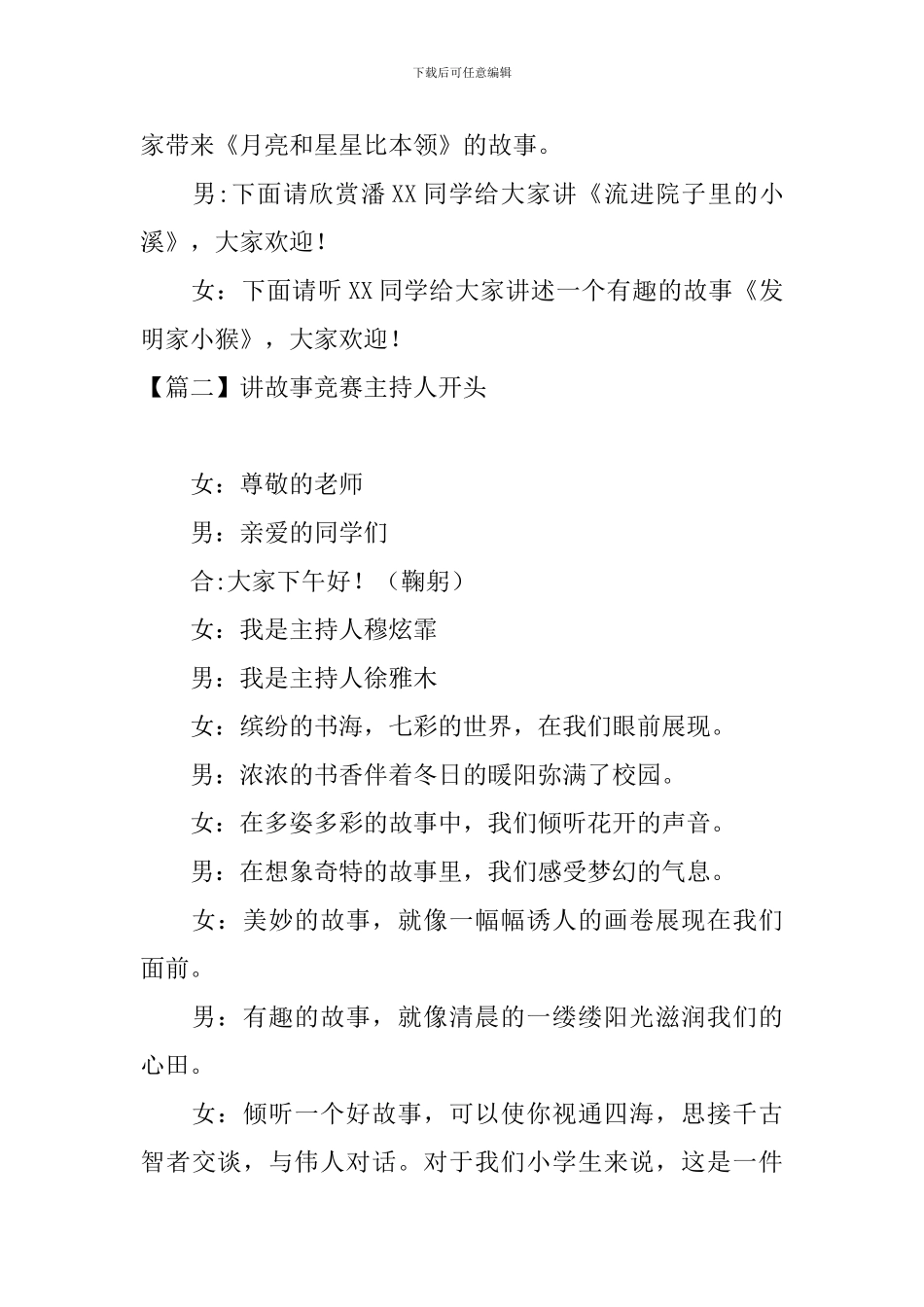 下载后可任意编辑

家带来《月亮和星星比本领》的故事。

男:下面请欣赏潘XX同学给大家讲《流进院子里的小溪》，大家欢迎！

女：下面请听XX同学给大家讲述一个有趣的故事《发明家小猴》，大家欢迎！

【篇二】讲故事竞赛主持人开头

女：尊敬的老师

男：亲爱的同学们

合:大家下午好！（鞠躬）

女：我是主持人穆炫霏

男：我是主持人徐雅木

女：缤纷的书海，七彩的世界，在我们眼前展现。

男：浓浓的书香伴着冬日的暖阳弥满了校园。

女：在多姿多彩的故事中，我们倾听花开的声音。

男：在想象奇特的故事里，我们感受梦幻的气息。

女：美妙的故事，就像一幅幅诱人的画卷展现在我们面前。

男：有趣的故事，就像清晨的一缕缕阳光滋润我们的心田。

女：倾听一个好故事，可以使你视通四海，思接千古智者交谈，与伟人对话。对于我们小学生来说，这是一件